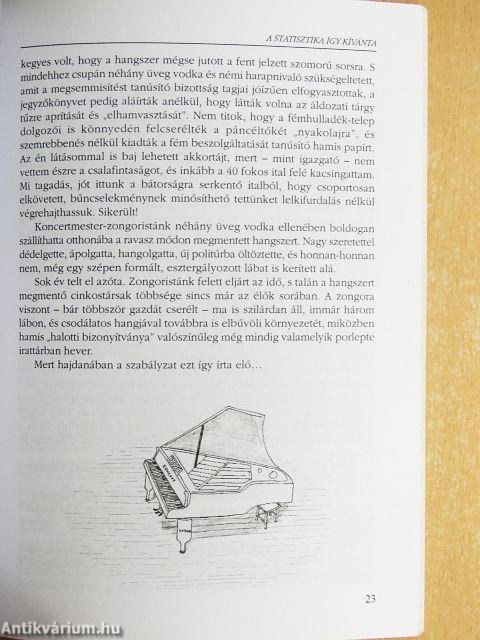 A STATISZTIKA ÍGY KÍVÁNTA

kegyes volt, hogy a hangszer mégse jutott a fent jelzett szomorú sorsra. S mindehhez csupán néhány üveg vodka és némi harapnivaló szükségeltetett, amit a megsemmisítést tanúsító bizottság tagjai jóízűen elfogyasztottak, a jegyzőkönyvet pedig aláírták anélkül, hogy látták volna az áldozati tárgy tűzre aprítását és „elhamvasztását". Nem titok, hogy a fémhulladék-telep dolgozói is könnyedén felcserélték a páncéltőkét „nyakolajra", és szemrebbenés nélkül kiadták a fém beszolgáltatását tanúsító hamis papírt. Az én látásommal is baj lehetett akkortájt, mert – mint igazgató – nem vettem észre a csalafintaságot, és inkább a 40 fokos ital felé kacsingattam. Mi tagadás, jót ittunk a bátorságra serkentő italból, hogy csoportosan elkövetett, bűncselekménynek minősíthető tettünket lelkifurdalás nélkül végrehajthassuk. Sikerült!

Koncertmester-zongoristánk néhány üveg vodka ellenében boldogan szállíthatta otthonába a ravasz módon megmentett hangszert. Nagy szeretettel dédelgette, ápolgatta, hangolgatta, új politúrba öltöztette, és honnan-honnan nem, még egy szépen formált, esztergályozott lábat is kerített alá.

Sok év telt el azóta. Zongoristánk felett eljárt az idő, s talán a hangszert megmentő cinkostársak többsége sincs már az élők sorában. A zongora viszont – bár többször gazdát cserélt – ma is szilárdan áll, immár három lábon, és csodálatos hangjával továbbra is elbűvöli környezetét, miközben hamis „halotti bizonyítványa" valószínűleg még mindig valamelyik porlepte irattárban hever.

Mert hajdanában a szabályzat ezt így írta elő...

23

Antikvárium.hu